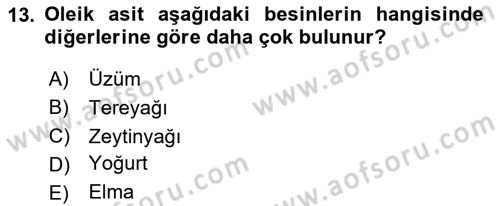 13. Oleik asit aşağıdaki besinlerin hangisinde diğerlerine göre daha çok bulunur?

A) Üzüm
B) Tereyağı
C) Zeytinyağı
D) Yoğurt
E) Elma

www.aofsoru.com
www.aofsoru.com
www.aofsoru.com
www.aofsoru.com